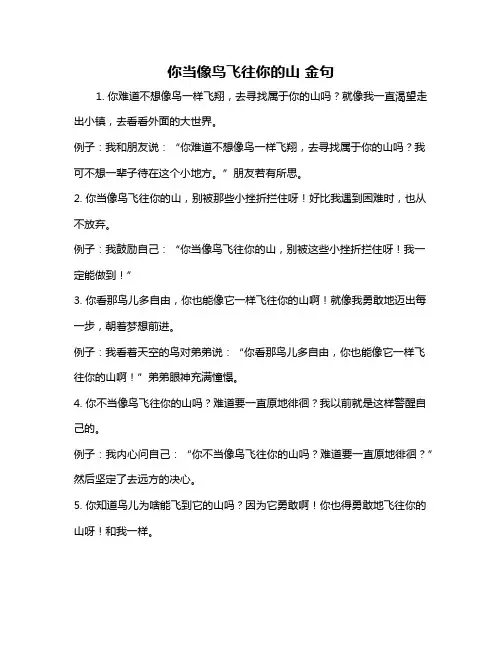 你当像鸟飞往你的山 金句

1. 你难道不想像鸟一样飞翔，去寻找属于你的山吗？就像我一直渴望走出小镇，去看看外面的大世界。

例子：我和朋友说：“你难道不想像鸟一样飞翔，去寻找属于你的山吗？我可不想一辈子待在这个小地方。”朋友若有所思。

2. 你当像鸟飞往你的山，别被那些小挫折拦住呀！好比我遇到困难时，也从不放弃。

例子：我鼓励自己：“你当像鸟飞往你的山，别被这些小挫折拦住呀！我一定能做到！”

3. 你看那鸟儿多自由，你也能像它一样飞往你的山啊！就像我勇敢地迈出每一步，朝着梦想前进。

例子：我看着天空的鸟对弟弟说：“你看那鸟儿多自由，你也能像它一样飞往你的山啊！”弟弟眼神充满憧憬。

4. 你不当像鸟飞往你的山吗？难道要一直原地徘徊？我以前就是这样警醒自己的。

例子：我内心问自己：“你不当像鸟飞往你的山吗？难道要一直原地徘徊？”然后坚定了去远方的决心。

5. 你知道鸟儿为啥能飞到它的山吗？因为它勇敢啊！你也得勇敢地飞往你的山呀！和我一样。